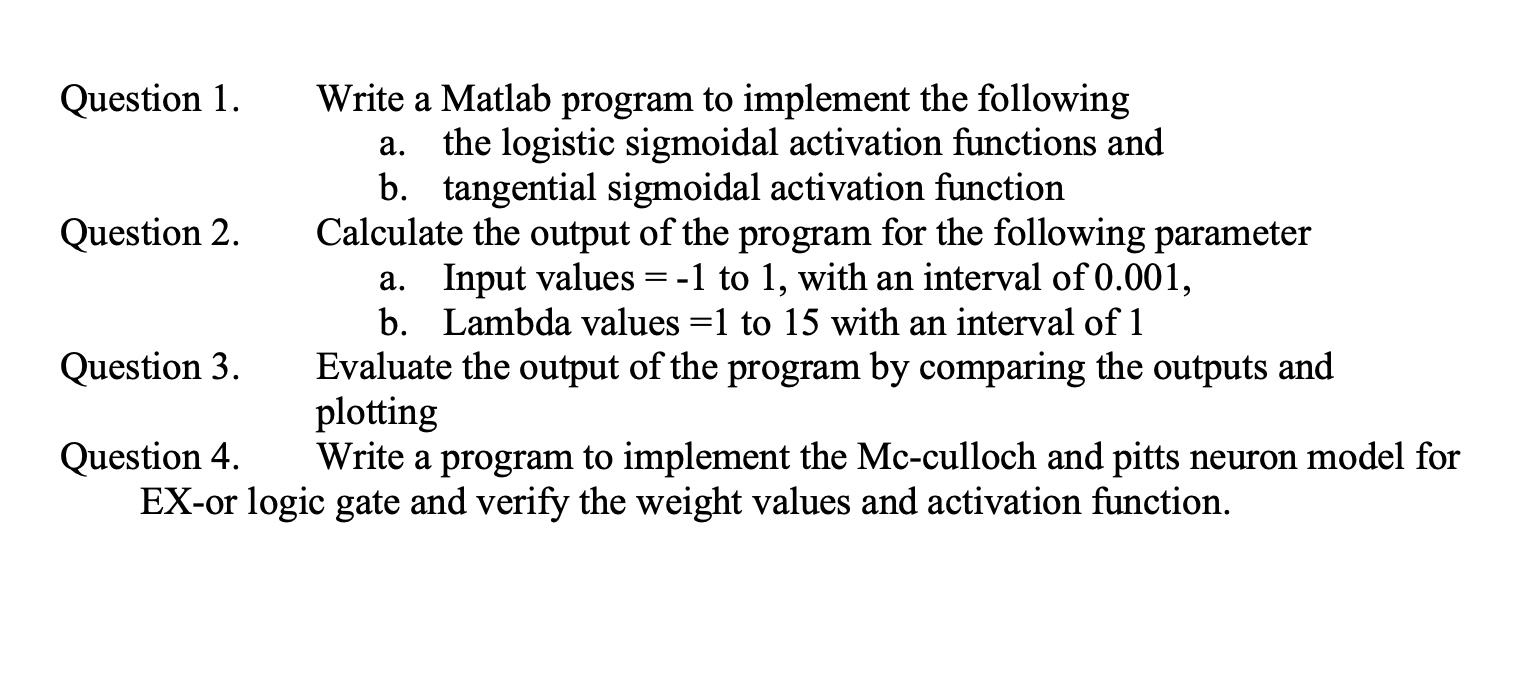 Question 1. Write a Matlab program to implement the following
a. the logistic sigmoidal activation functions and
b. tangential sigmoidal activation function

Question 2. Calculate the output of the program for the following parameter
a. Input values = -1 to 1, with an interval of 0.001,
b. Lambda values =1 to 15 with an interval of 1

Question 3. Evaluate the output of the program by comparing the outputs and plotting

Question 4. Write a program to implement the Mc-culloch and pitts neuron model for EX-or logic gate and verify the weight values and activation function.